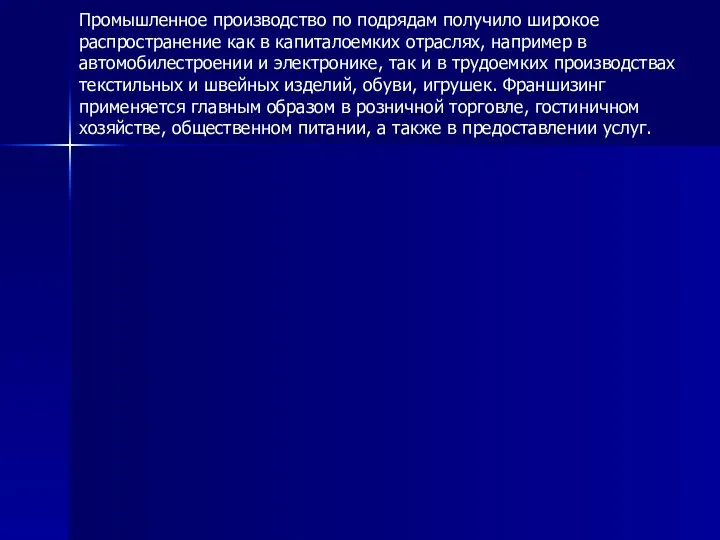 Промышленное производство по подрядам получило широкое распространение как в капиталоемких отраслях, например в автомобилестроении и электронике, так и в трудоемких производствах текстильных и швейных изделий, обуви, игрушек. Франшизинг применяется главным образом в розничной торговле, гостиничном хозяйстве, общественном питании, а также в предоставлении услуг.